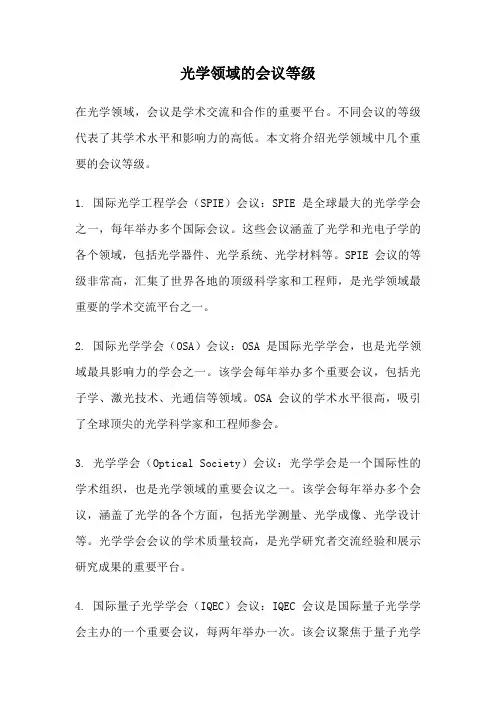 光学领域的会议等级

在光学领域，会议是学术交流和合作的重要平台。不同会议的等级代表了其学术水平和影响力的高低。本文将介绍光学领域中几个重要的会议等级。

1. 国际光学工程学会（SPIE）会议：SPIE 是全球最大的光学学会之一，每年举办多个国际会议。这些会议涵盖了光学和光电子学的各个领域，包括光学器件、光学系统、光学材料等。SPIE 会议的等级非常高，汇集了世界各地的顶级科学家和工程师，是光学领域最重要的学术交流平台之一。

2. 国际光学学会（OSA）会议：OSA 是国际光学学会，也是光学领域最具影响力的学会之一。该学会每年举办多个重要会议，包括光子学、激光技术、光通信等领域。OSA 会议的学术水平很高，吸引了全球顶尖的光学科学家和工程师参会。

3. 光学学会（Optical Society）会议：光学学会是一个国际性的学术组织，也是光学领域的重要会议之一。该学会每年举办多个会议，涵盖了光学的各个方面，包括光学测量、光学成像、光学设计等。光学学会会议的学术质量较高，是光学研究者交流经验和展示研究成果的重要平台。

4. 国际量子光学学会（IQEC）会议：IQEC 会议是国际量子光学学会主办的一个重要会议，每两年举办一次。该会议聚焦于量子光学